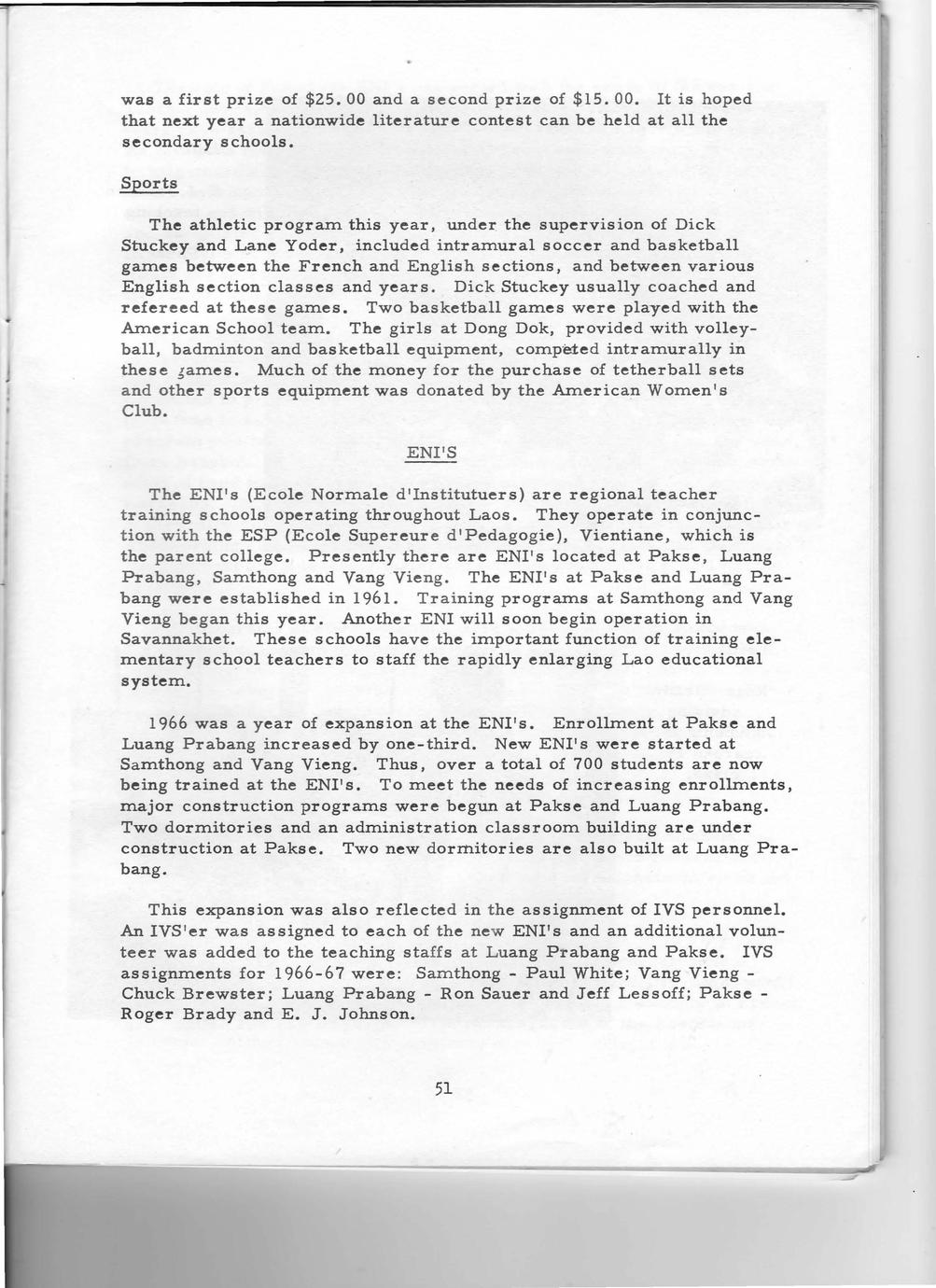 was a first prize of \$25.00 and a second prize of \$15.00. It is hoped that next year a nationwide literature contest can be held at all the secondary schools.

Sports

The athletic program this year, under the supervision of Dick Stuckey and Lane Yoder, included intramural soccer and basketball games between the French and English sections, and between various English section classes and years. Dick Stuckey usually coached and refereed at these games. Two basketball games were played with the American School team. The girls at Dong Dok, provided with volleyball, badminton and basketball equipment, competed intramurally in these games. Much of the money for the purchase of tetherball sets and other sports equipment was donated by the American Women's Club.

ENI'S

The ENI's (Ecole Normale d'Institutuers) are regional teacher training schools operating throughout Laos. They operate in conjunction with the ESP (Ecole Supereure d'Pedagogie), Vientiane, which is the parent college. Presently there are ENI's located at Pakse, Luang Prabang, Samthong and Vang Vieng. The ENI's at Pakse and Luang Prabang were established in 1961. Training programs at Samthong and Vang Vieng began this year. Another ENI will soon begin operation in Savannakhet. These schools have the important function of training elementary school teachers to staff the rapidly enlarging Lao educational system.

1966 was a year of expansion at the ENI's. Enrollment at Pakse and Luang Prabang increased by one-third. New ENI's were started at Samthong and Vang Vieng. Thus, over a total of 700 students are now being trained at the ENI's. To meet the needs of increasing enrollments, major construction programs were begun at Pakse and Luang Prabang. Two dormitories and an administration classroom building are under construction at Pakse. Two new dormitories are also built at Luang Prabang.

This expansion was also reflected in the assignment of IVS personnel. An IVS'er was assigned to each of the new ENI's and an additional volunteer was added to the teaching staffs at Luang Prabang and Pakse. IVS assignments for 1966-67 were: Samthong - Paul White; Vang Vieng - Chuck Brewster; Luang Prabang - Ron Sauer and Jeff Lessoff; Pakse - Roger Brady and E. J. Johnson.

51